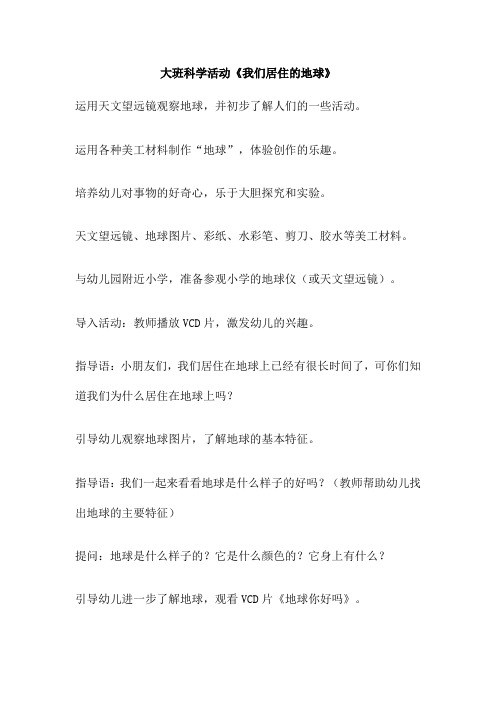 大班科学活动《我们居住的地球》

运用天文望远镜观察地球，并初步了解人们的一些活动。

运用各种美工材料制作“地球”，体验创作的乐趣。

培养幼儿对事物的好奇心，乐于大胆探究和实验。

天文望远镜、地球图片、彩纸、水彩笔、剪刀、胶水等美工材料。

与幼儿园附近小学，准备参观小学的地球仪（或天文望远镜）。

导入活动：教师播放VCD片，激发幼儿的兴趣。

指导语：小朋友们，我们居住在地球上已经有很长时间了，可你们知道我们为什么居住在地球上吗？

引导幼儿观察地球图片，了解地球的基本特征。

指导语：我们一起来看看地球是什么样子的好吗？（教师帮助幼儿找出地球的主要特征）

提问：地球是什么样子的？它是什么颜色的？它身上有什么？

引导幼儿进一步了解地球，观看VCD片《地球你好吗》。